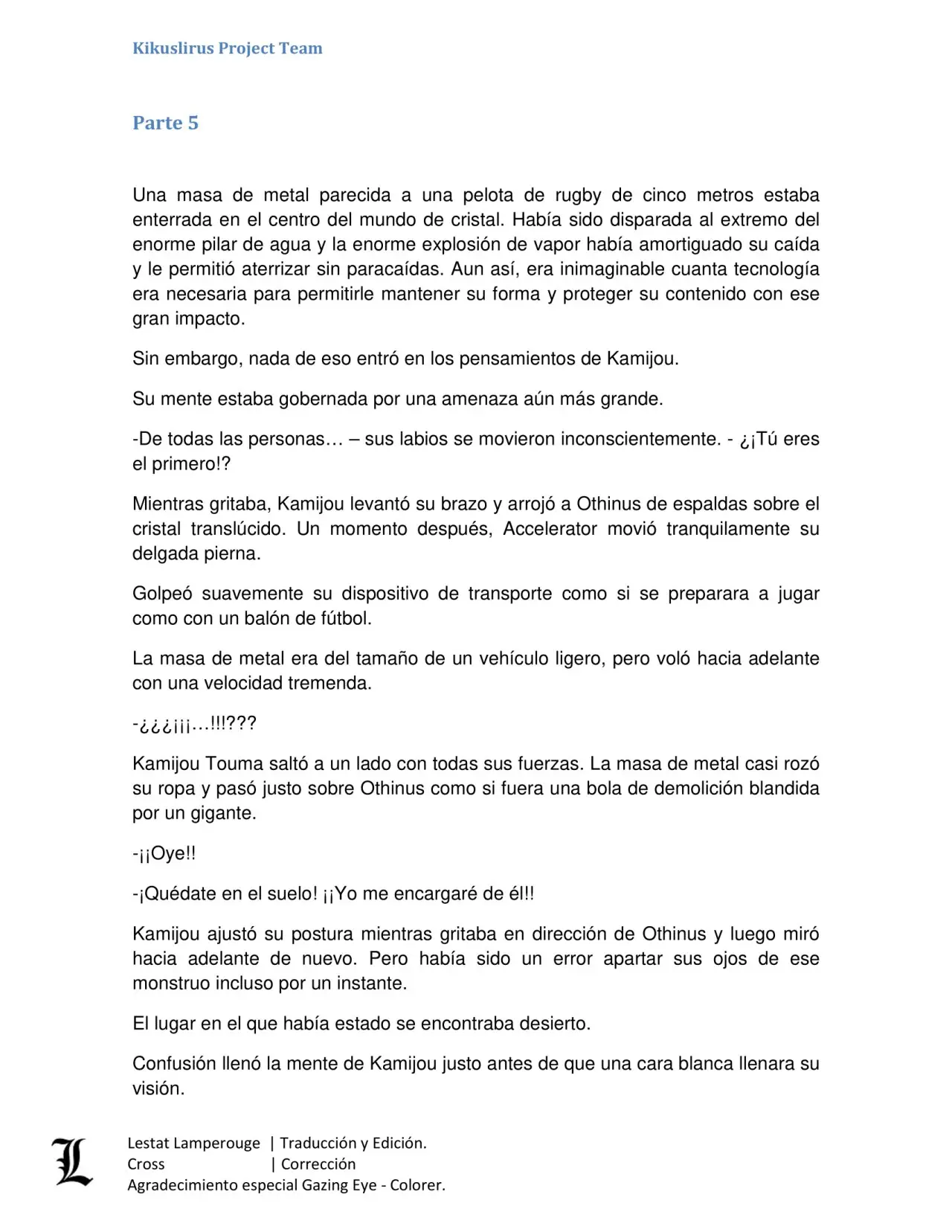 Kikuslirus Project Team

Parte 5

Una masa de metal parecida a una pelota de rugby de cinco metros estaba enterrada en el centro del mundo de cristal. Había sido disparada al extremo del enorme pilar de agua y la enorme explosión de vapor había amortiguado su caída y le permitió aterrizar sin paracaídas. Aun así, era inimaginable cuanta tecnología era necesaria para permitirle mantener su forma y proteger su contenido con ese gran impacto.

Sin embargo, nada de eso entró en los pensamientos de Kamijou.

Su mente estaba gobernada por una amenaza aún más grande.

-De todas las personas… – sus labios se movieron inconscientemente. - ¿¡Tú eres el primero!?

Mientras gritaba, Kamijou levantó su brazo y arrojó a Othinus de espaldas sobre el cristal translúcido. Un momento después, Accelerator movió tranquilamente su delgada pierna.

Golpeó suavemente su dispositivo de transporte como si se preparara a jugar como con un balón de fútbol.

La masa de metal era del tamaño de un vehículo ligero, pero voló hacia adelante con una velocidad tremenda.

-¿¿¿¡¡¡…!!!???

Kamijou Touma saltó a un lado con todas sus fuerzas. La masa de metal casi rozó su ropa y pasó justo sobre Othinus como si fuera una bola de demolición blandida por un gigante.

-¡¡Oye!!

-¡Quédate en el suelo! ¡¡Yo me encargaré de él!!

Kamijou ajustó su postura mientras gritaba en dirección de Othinus y luego miró hacia adelante de nuevo. Pero había sido un error apartar sus ojos de ese monstruo incluso por un instante.

El lugar en el que había estado se encontraba desierto.

Confusión llenó la mente de Kamijou justo antes de que una cara blanca llenara su visión.

L
Lestat Lamperouge | Traducción y Edición.
Cross | Corrección
Agradecimiento especial Gazing Eye - Colorer.